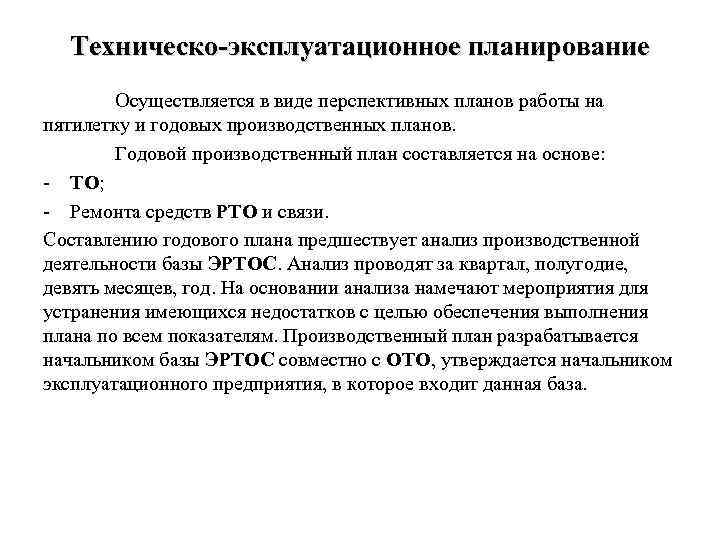 Техническо-эксплуатационное планирование

Осуществляется в виде перспективных планов работы на пятилетку и годовых производственных планов.

Годовой производственный план составляется на основе:

- ТО;
- Ремонта средств РТО и связи.

Составлению годового плана предшествует анализ производственной деятельности базы ЭРТОС. Анализ проводят за квартал, полугодие, девять месяцев, год. На основании анализа намечают мероприятия для устранения имеющихся недостатков с целью обеспечения выполнения плана по всем показателям. Производственный план разрабатывается начальником базы ЭРТОС совместно с ОТО, утверждается начальником эксплуатационного предприятия, в которое входит данная база.